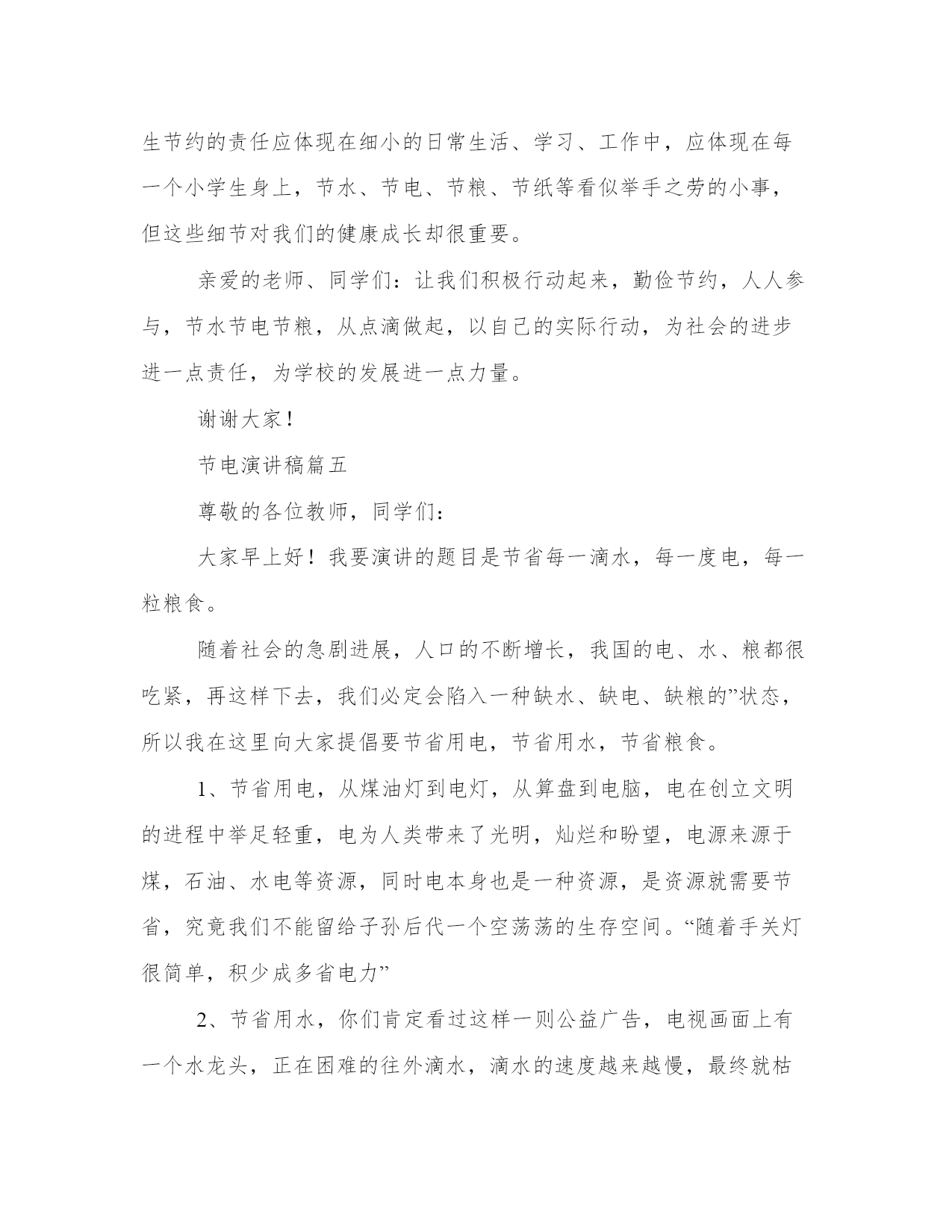 生节约的责任应体现在细小的日常生活、学习、工作中，应体现在每一个小学生身上，节水、节电、节粮、节纸等看似举手之劳的小事，但这些细节对我们的健康成长却很重要。

亲爱的老师、同学们：让我们积极行动起来，勤俭节约，人人参与，节水节电节粮，从点滴做起，以自己的实际行动，为社会的进步进一点责任，为学校的发展进一点力量。

谢谢大家！

节电演讲稿篇五

尊敬的各位教师，同学们：

大家早上好！我要演讲的题目是节省每一滴水，每一度电，每一粒粮食。

随着社会的急剧进展，人口的不断增长，我国的电、水、粮都很吃紧，再这样下去，我们必定会陷入一种缺水、缺电、缺粮的”状态，所以我在这里向大家提倡要节省用电，节省用水，节省粮食。

1、节省用电，从煤油灯到电灯，从算盘到电脑，电在创立文明的进程中举足轻重，电为人类带来了光明，灿烂和盼望，电源来源于煤，石油、水电等资源，同时电本身也是一种资源，是资源就需要节省，究竟我们不能留给子孙后代一个空荡荡的生存空间。“随着手关灯很简单，积少成多省电力”

2、节省用水，你们肯定看过这样一则公益广告，电视画面上有一个水龙头，正在困难的往外滴水，滴水的速度越来越慢，最终就枯